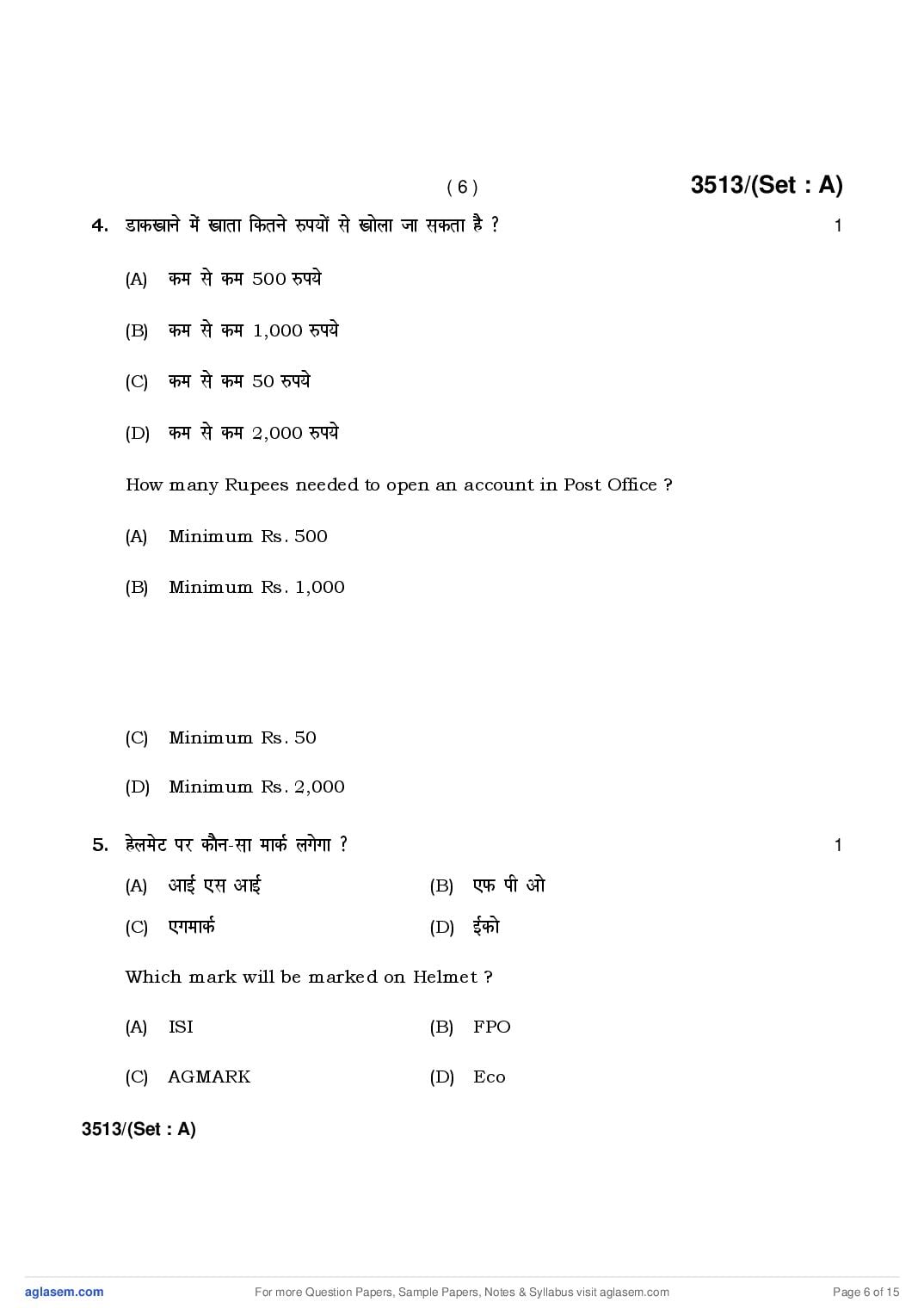 ( 6 ) 3513/(Set : A)

4. डाकखाने में खाता कितने रुपयों से खोला जा सकता है ? 1

(A) कम से कम 500 रुपये

(B) कम से कम 1,000 रुपये

(C) कम से कम 50 रुपये

(D) कम से कम 2,000 रुपये

How many Rupees needed to open an account in Post Office ?

(A) Minimum Rs. 500

(B) Minimum Rs. 1,000

(C) Minimum Rs. 50

(D) Minimum Rs. 2,000

5. हेलमेट पर कौन-सा मार्क लगेगा ? 1

(A) आई एस आई (B) एफ पी ओ

(C) एगमार्क (D) ईको

Which mark will be marked on Helmet ?

(A) ISI (B) FPO

(C) AGMARK (D) Eco

3513/(Set : A)

aglasem.com For more Question Papers, Sample Papers, Notes & Syllabus visit aglasem.com Page 6 of 15